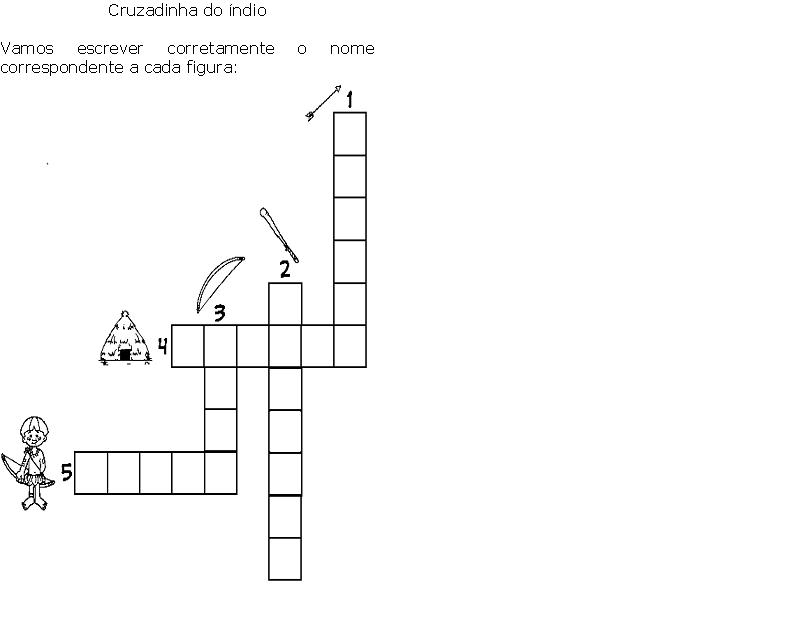 Cruzadinha do índio

Vamos escrever corretamente o nome correspondente a cada figura:

1

2

3

4

5